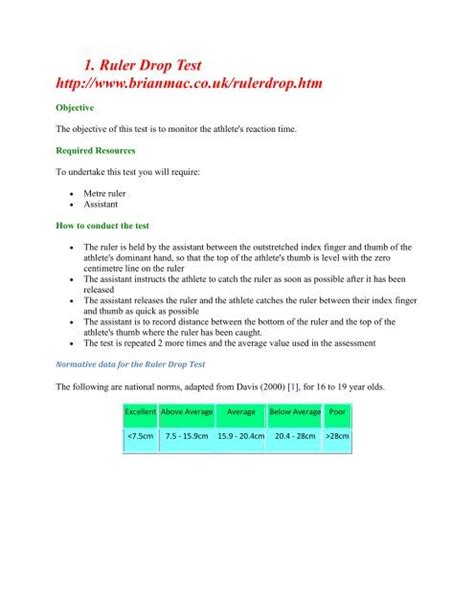 1. Ruler Drop Test
http://www.brianmac.co.uk/rulerdrop.htm

Objective

The objective of this test is to monitor the athlete's reaction time.

Required Resources

To undertake this test you will require:

- Metre ruler
- Assistant

How to conduct the test

- The ruler is held by the assistant between the outstretched index finger and thumb of the athlete's dominant hand, so that the top of the athlete's thumb is level with the zero centimetre line on the ruler
- The assistant instructs the athlete to catch the ruler as soon as possible after it has been released
- The assistant releases the ruler and the athlete catches the ruler between their index finger and thumb as quick as possible
- The assistant is to record distance between the bottom of the ruler and the top of the athlete's thumb where the ruler has been caught.
- The test is repeated 2 more times and the average value used in the assessment

Normative data for the Ruler Drop Test

The following are national norms, adapted from Davis (2000) [1], for 16 to 19 year olds.

| Excellent | Above Average | Average | Below Average | Poor |
|---|---|---|---|---|
| <7.5cm | 7.5 - 15.9cm | 15.9 - 20.4cm | 20.4 - 28cm | >28cm |